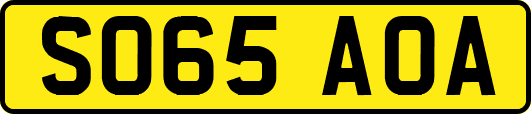 SO65 AOA